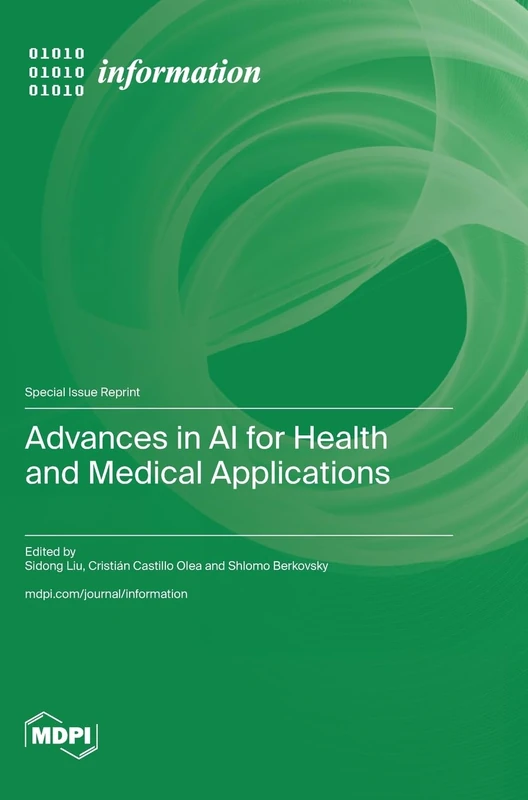 01010
01010
01010
information

Special Issue Reprint

Advances in AI for Health and Medical Applications

Edited by
Sidong Liu, Cristián Castillo Olea and Shlomo Berkovsky

mdpi.com/journal/information

MDPI